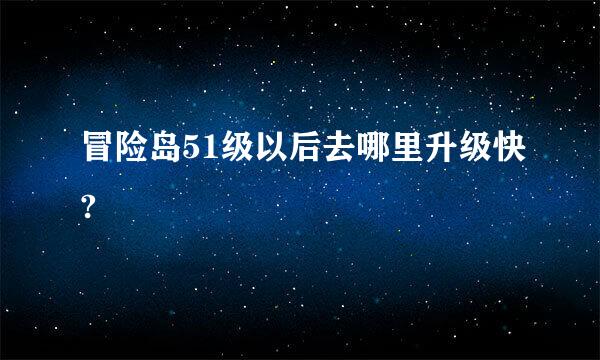 冒险岛51级以后去哪里升级快?